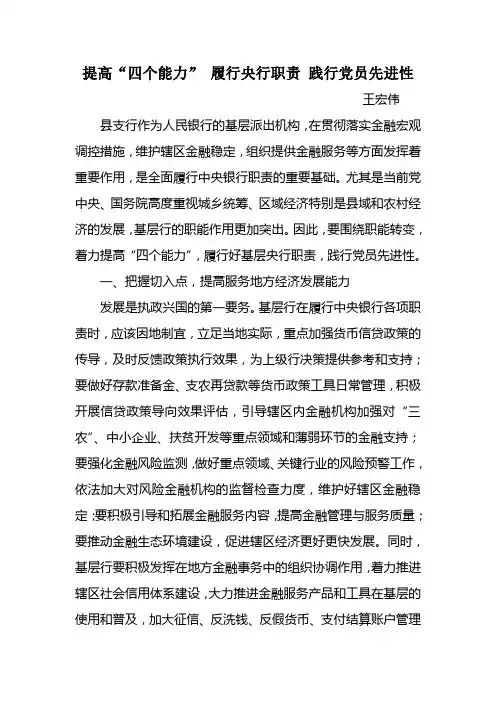 提高“四个能力” 履行央行职责 践行党员先进性

王宏伟

县支行作为人民银行的基层派出机构，在贯彻落实金融宏观调控措施，维护辖区金融稳定，组织提供金融服务等方面发挥着重要作用，是全面履行中央银行职责的重要基础。尤其是当前党中央、国务院高度重视城乡统筹、区域经济特别是县域和农村经济的发展，基层行的职能作用更加突出。因此，要围绕职能转变，着力提高“四个能力”，履行好基层央行职责，践行党员先进性。

一、把握切入点，提高服务地方经济发展能力

发展是执政兴国的第一要务。基层行在履行中央银行各项职责时，应该因地制宜，立足当地实际，重点加强货币信贷政策的传导，及时反馈政策执行效果，为上级行决策提供参考和支持；要做好存款准备金、支农再贷款等货币政策工具日常管理，积极开展信贷政策导向效果评估，引导辖区内金融机构加强对“三农”、中小企业、扶贫开发等重点领域和薄弱环节的金融支持；要强化金融风险监测，做好重点领域、关键行业的风险预警工作，依法加大对风险金融机构的监督检查力度，维护好辖区金融稳定；要积极引导和拓展金融服务内容，提高金融管理与服务质量；要推动金融生态环境建设，促进辖区经济更好更快发展。同时，基层行要积极发挥在地方金融事务中的组织协调作用，着力推进辖区社会信用体系建设，大力推进金融服务产品和工具在基层的使用和普及，加大征信、反洗钱、反假货币、支付结算账户管理